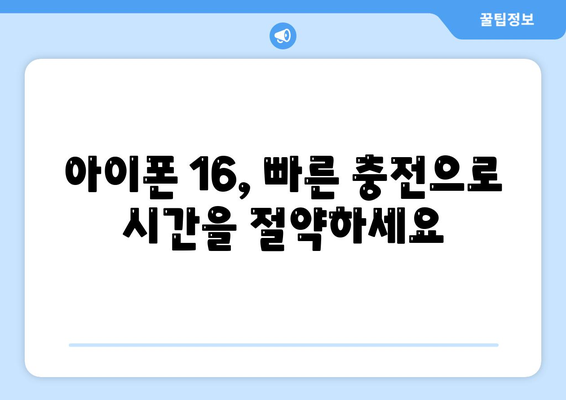 꿀팁정보

아이폰 16, 빠른 충전으로 시간을 절약하세요